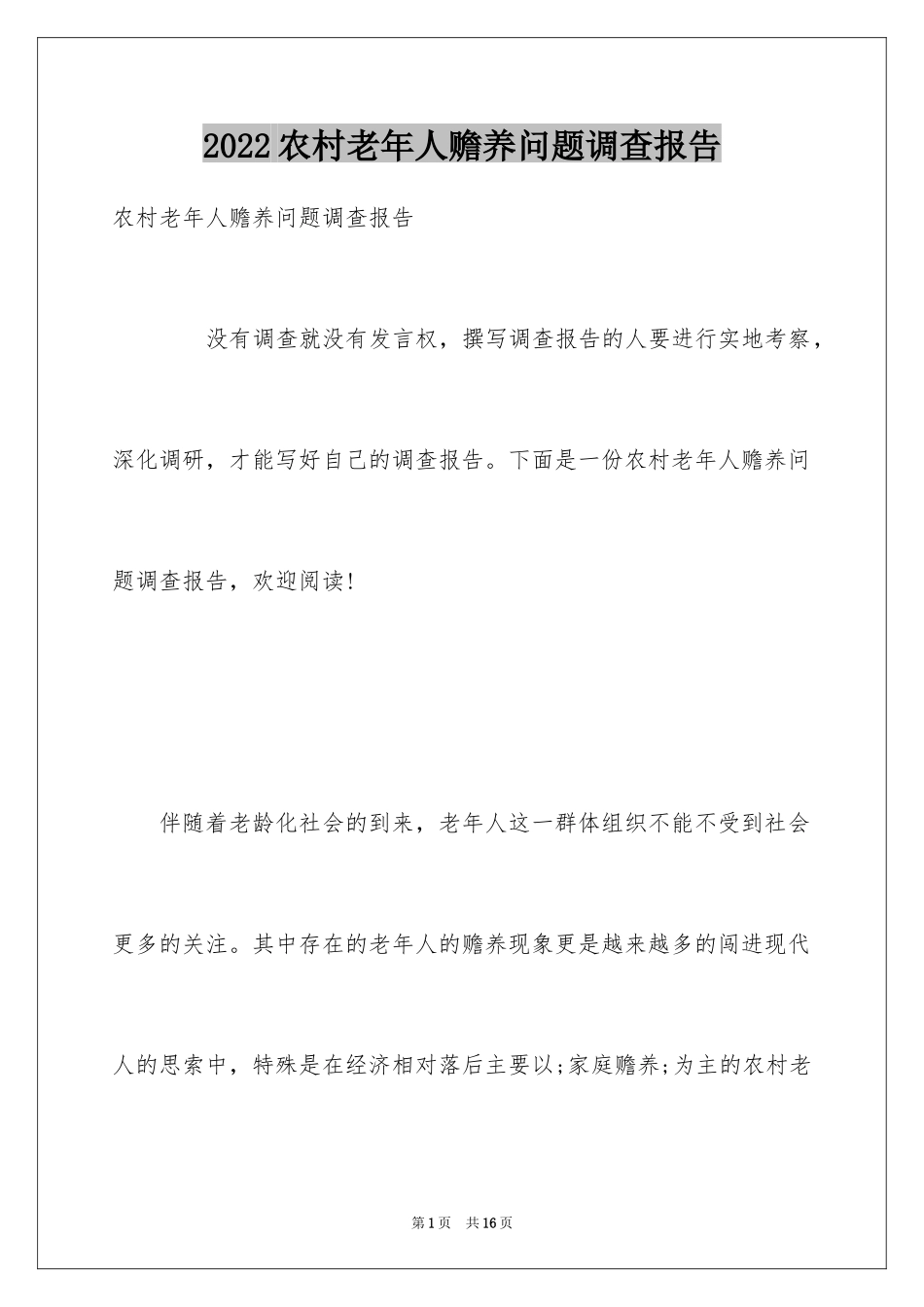 2022农村老年人赡养问题调查报告

农村老年人赡养问题调查报告

没有调查就没有发言权，撰写调查报告的人要进行实地考察，深化调研，才能写好自己的调查报告。下面是一份农村老年人赡养问题调查报告，欢迎阅读!

伴随着老龄化社会的到来，老年人这一群体组织不能不受到社会更多的关注。其中存在的老年人的赡养现象更是越来越多的闯进现代人的思索中，特殊是在经济相对落后主要以;家庭赡养;为主的农村老

第1页　共16页